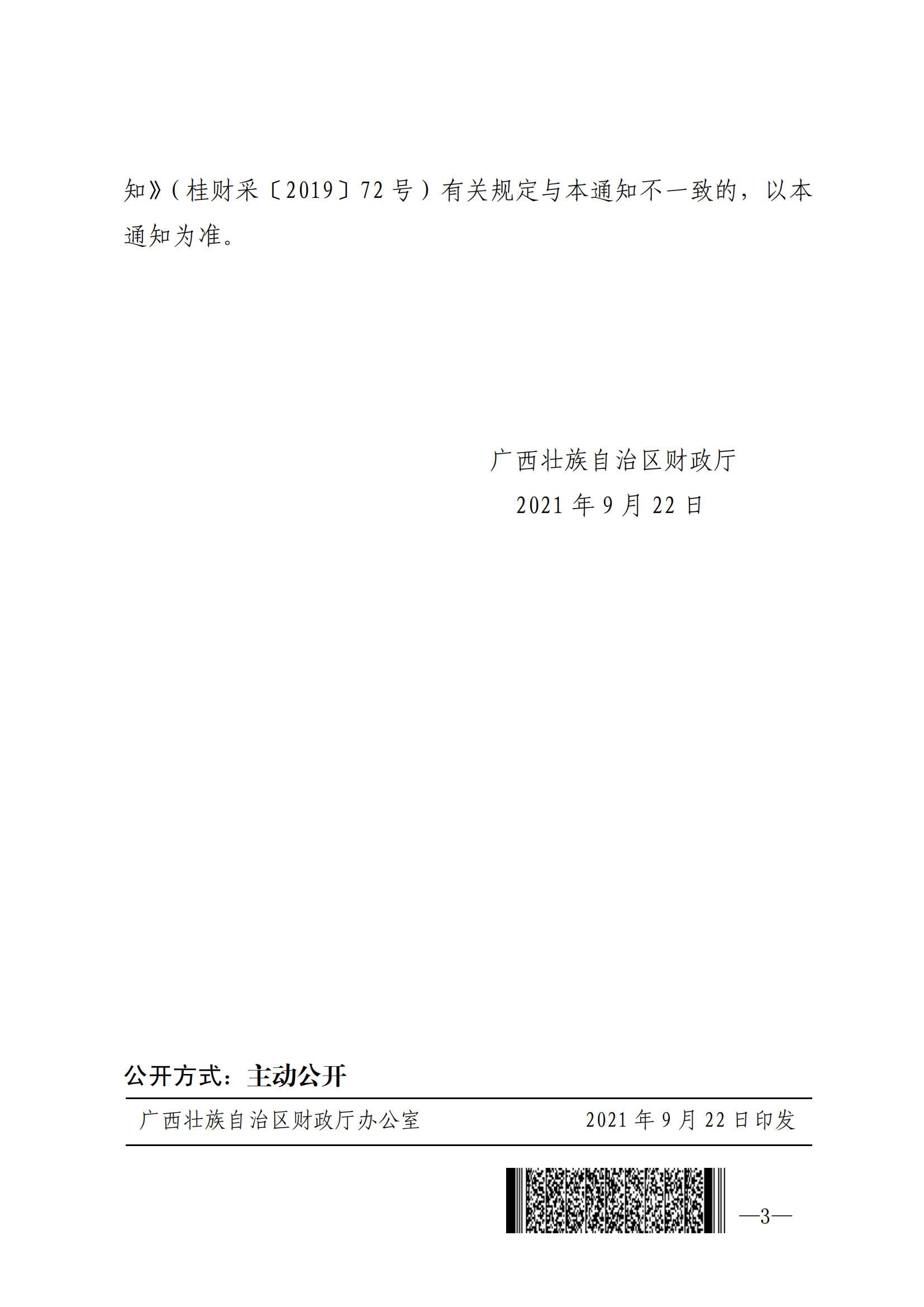 知》（桂财采〔2019〕72号）有关规定与本通知不一致的，以本通知为准。

广西壮族自治区财政厅
2021年9月22日

公开方式：主动公开

广西壮族自治区财政厅办公室 2021年9月22日印发

—3—